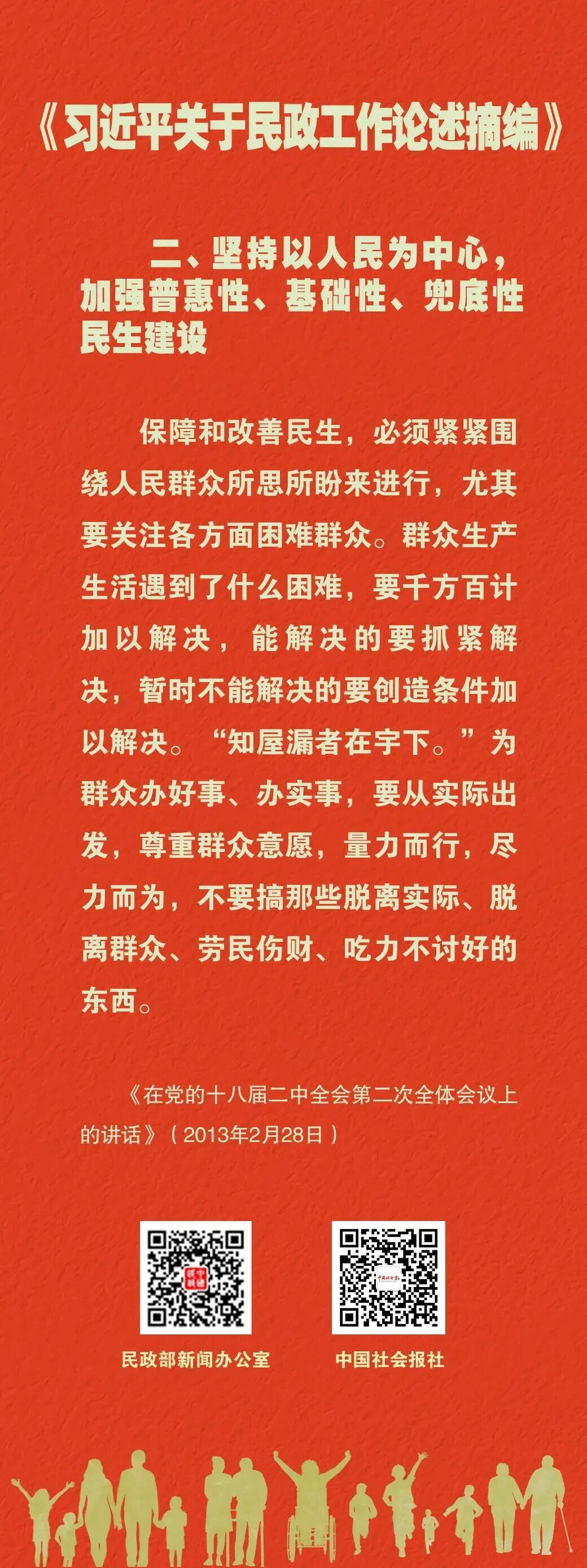 《习近平关于民政工作论述摘编》

二、坚持以人民为中心，加强普惠性、基础性、兜底性民生建设

保障和改善民生，必须紧紧围绕人民群众所思所盼来进行，尤其要关注各方面困难群众。群众生产生活遇到了什么困难，要千方百计加以解决，能解决的要抓紧解决，暂时不能解决的要创造条件加以解决。“知屋漏者在宇下。”为群众办好事、办实事，要从实际出发，尊重群众意愿，量力而行，尽力而为，不要搞那些脱离实际、脱离群众、劳民伤财、吃力不讨好的东西。

《在党的十八届二中全会第二次全体会议上的讲话》（2013年2月28日）

民政部新闻办公室 中国社会报社